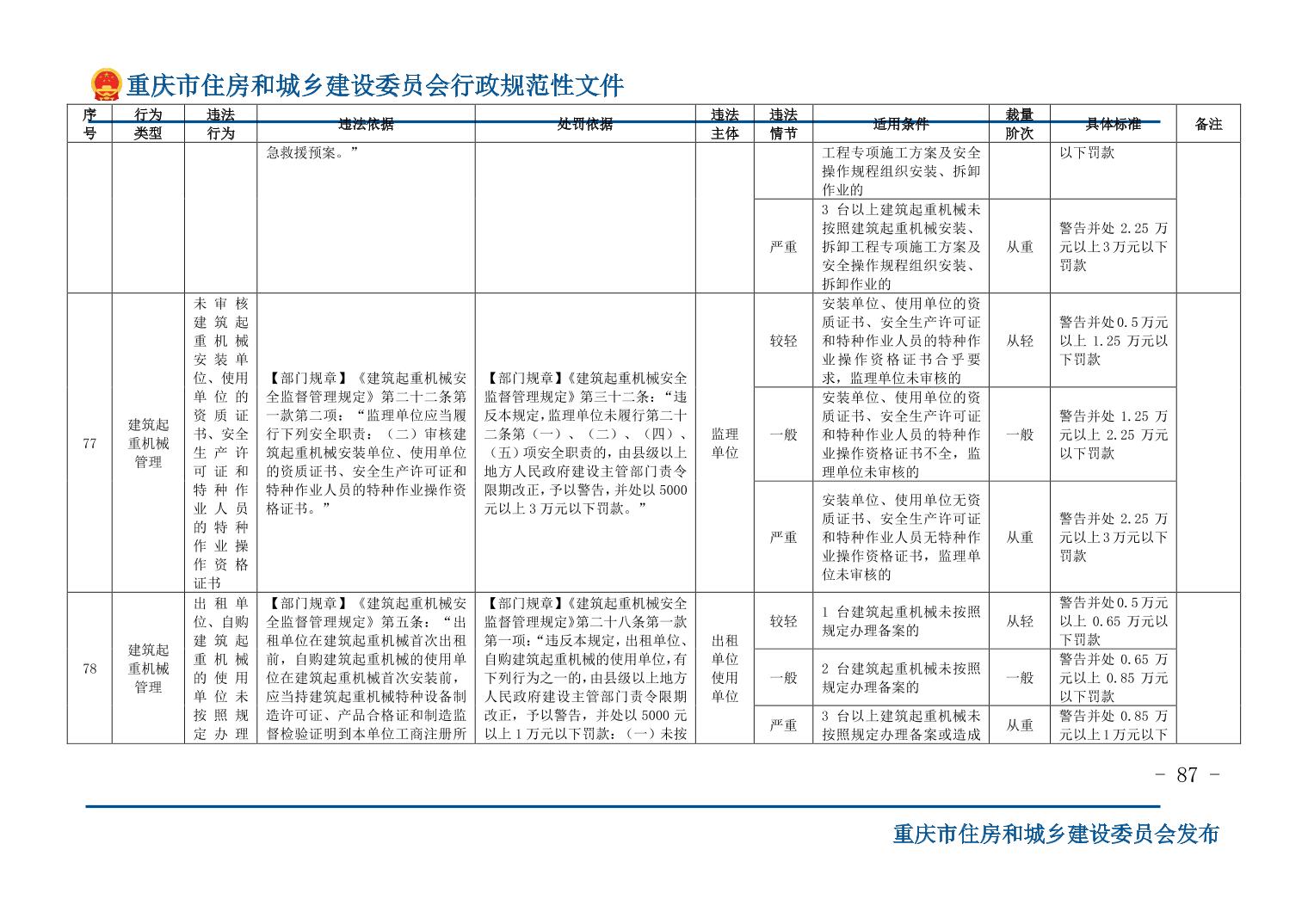 重庆市住房和城乡建设委员会行政规范性文件

| 序号 | 行为类型 | 违法行为 | 违法依据 | 处罚依据 | 违法主体 | 违法情节 | 适用条件 | 裁量阶次 | 具体标准 | 备注 |
|---|---|---|---|---|---|---|---|---|---|---|
| | | | 急救援预案。” | | | | 工程专项施工方案及安全操作规程组织安装、拆卸作业的 | | 以下罚款 | |
| | | | | | | 严重 | 3 台以上建筑起重机械未按照建筑起重机械安装、拆卸工程专项施工方案及安全操作规程组织安装、拆卸作业的 | 从重 | 警告并处 2.25 万元以上3万元以下罚款 | |
| 77 | 建筑起重机械管理 | 未审核建筑起重机械安装单位、使用单位的资质证书、安全生产许可证和特种作业人员的特种作业操作资格证书 | 【部门规章】《建筑起重机械安全监督管理规定》第二十二条第一款第二项：“监理单位应当履行下列安全职责：（二）审核建筑起重机械安装单位、使用单位的资质证书、安全生产许可证和特种作业人员的特种作业操作资格证书。” | 【部门规章】《建筑起重机械安全监督管理规定》第三十二条：“违反本规定，监理单位未履行第二十二条第（一）、（二）、（四）、（五）项安全职责的，由县级以上地方人民政府建设主管部门责令限期改正，予以警告，并处以 5000 元以上 3 万元以下罚款。” | 监理单位 | 较轻 | 安装单位、使用单位的资质证书、安全生产许可证和特种作业人员的特种作业操作资格证书合乎要求，监理单位未审核的 | 从轻 | 警告并处0.5万元以上 1.25 万元以下罚款 | |
| | | | | | | 一般 | 安装单位、使用单位的资质证书、安全生产许可证和特种作业人员的特种作业操作资格证书不全，监理单位未审核的 | 一般 | 警告并处 1.25 万元以上 2.25 万元以下罚款 | |
| | | | | | | 严重 | 安装单位、使用单位无资质证书、安全生产许可证和特种作业人员无特种作业操作资格证书，监理单位未审核的 | 从重 | 警告并处 2.25 万元以上3万元以下罚款 | |
| 78 | 建筑起重机械管理 | 出租单位、自购建筑起重机械的使用单位未按照规定办理 | 【部门规章】《建筑起重机械安全监督管理规定》第五条：“出租单位在建筑起重机械首次出租前，自购建筑起重机械的使用单位在建筑起重机械首次安装前，应当持建筑起重机械特种设备制造许可证、产品合格证和制造监督检验证明到本单位工商注册所 | 【部门规章】《建筑起重机械安全监督管理规定》第二十八条第一款第一项：“违反本规定，出租单位、自购建筑起重机械的使用单位，有下列行为之一的，由县级以上地方人民政府建设主管部门责令限期改正，予以警告，并处以 5000 元以上 1 万元以下罚款：（一）未按 | 出租单位使用单位 | 较轻 | 1 台建筑起重机械未按照规定办理备案的 | 从轻 | 警告并处0.5万元以上 0.65 万元以下罚款 | |
| | | | | | | 一般 | 2 台建筑起重机械未按照规定办理备案的 | 一般 | 警告并处 0.65 万元以上 0.85 万元以下罚款 | |
| | | | | | | 严重 | 3 台以上建筑起重机械未按照规定办理备案或造成 | 从重 | 警告并处 0.85 万元以上1万元以下 | |

- 87 -

重庆市住房和城乡建设委员会发布